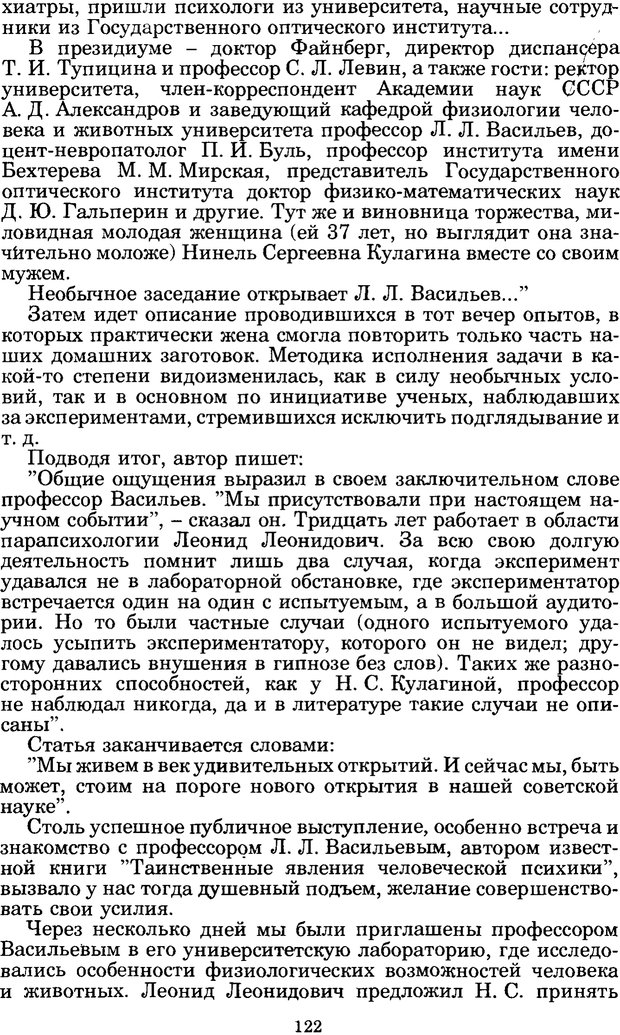 хиатры, пришли психологи из университета, научные сотрудники из Государственного оптического института...

В президиуме – доктор Файнберг, директор диспансера Т. И. Тупицина и профессор С. Л. Левин, а также гости: ректор университета, член-корреспондент Академии наук СССР А. Д. Александров и заведующий кафедрой физиологии человека и животных университета профессор Л. Л. Васильев, доцент-невропатолог П. И. Буль, профессор института имени Бехтерева М. М. Мирская, представитель Государственного оптического института доктор физико-математических наук Д. Ю. Гальперин и другие. Тут же и виновница торжества, миловидная молодая женщина (ей 37 лет, но выглядит она значительно моложе) Нинель Сергеевна Кулагина вместе со своим мужем.

Необычное заседание открывает Л. Л. Васильев..."

Затем идет описание проводившихся в тот вечер опытов, в которых практически жена смогла повторить только часть наших домашних заготовок. Методика исполнения задачи в какой-то степени видоизменилась, как в силу необычных условий, так и в основном по инициативе ученых, наблюдавших за экспериментами, стремившихся исключить подглядывание и т. д.

Подводя итог, автор пишет:

"Общие ощущения выразил в своем заключительном слове профессор Васильев. "Мы присутствовали при настоящем научном событии", – сказал он. Тридцать лет работает в области парапсихологии Леонид Леонидович. За всю свою долгую деятельность помнит лишь два случая, когда эксперимент удавался не в лабораторной обстановке, где экспериментатор встречается один на один с испытуемым, а в большой аудитории. Но то были частные случаи (одного испытуемого удалось усыпить экспериментатору, которого он не видел; другому давались внушения в гипнозе без слов). Таких же разносторонних способностей, как у Н. С. Кулагиной, профессор не наблюдал никогда, да и в литературе такие случаи не описаны".

Статья заканчивается словами:

"Мы живем в век удивительных открытий. И сейчас мы, быть может, стоим на пороге нового открытия в нашей советской науке".

Столь успешное публичное выступление, особенно встреча и знакомство с профессором Л. Л. Васильевым, автором известной книги "Таинственные явления человеческой психики", вызвало у нас тогда душевный подъем, желание совершенствовать свои усилия.

Через несколько дней мы были приглашены профессором Васильевым в его университетскую лабораторию, где исследовались особенности физиологических возможностей человека и животных. Леонид Леонидович предложил Н. С. принять

122